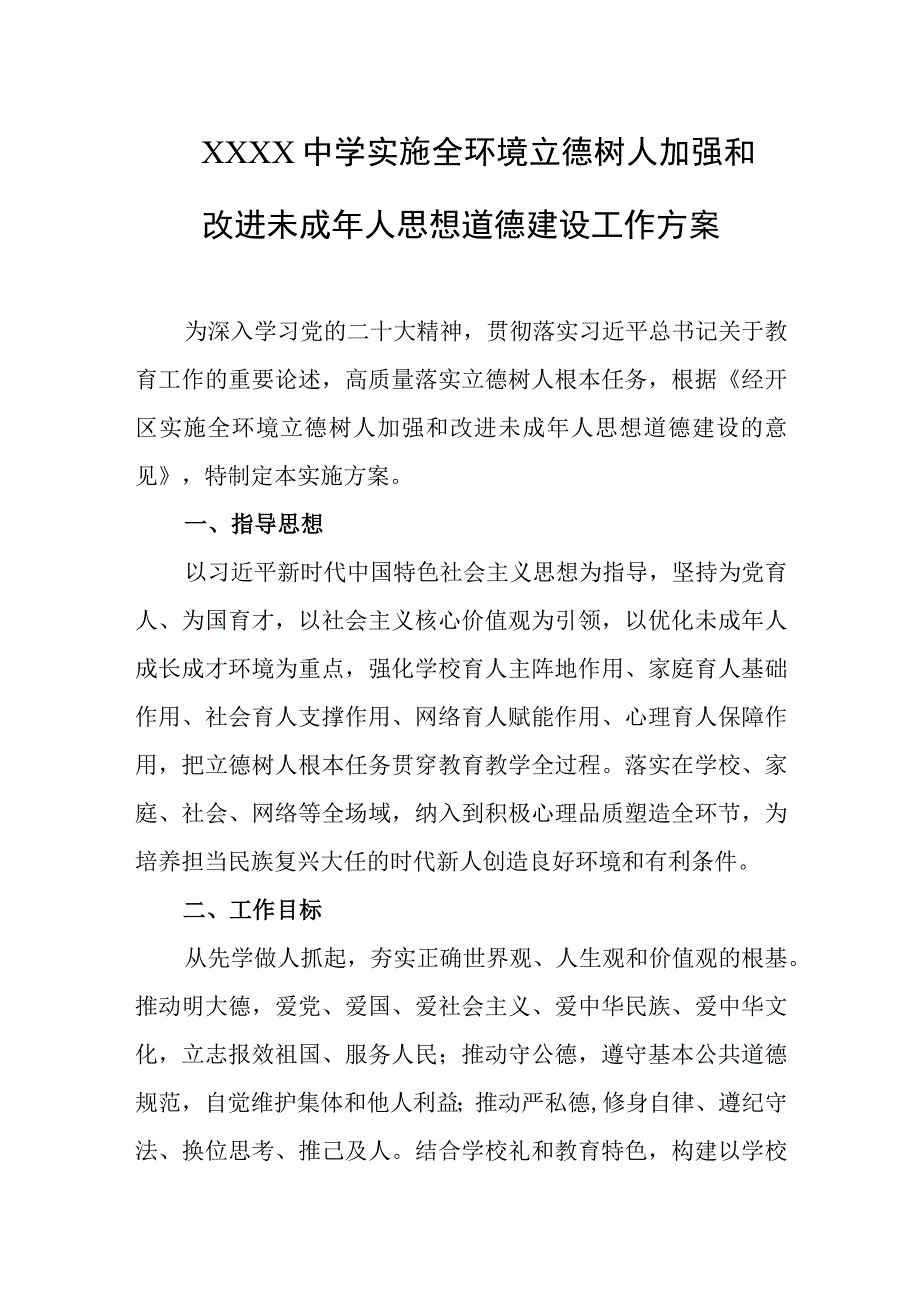 XXXX中学实施全环境立德树人加强和改进未成年人思想道德建设工作方案

为深入学习党的二十大精神，贯彻落实习近平总书记关于教育工作的重要论述，高质量落实立德树人根本任务，根据《经开区实施全环境立德树人加强和改进未成年人思想道德建设的意见》，特制定本实施方案。

一、指导思想

以习近平新时代中国特色社会主义思想为指导，坚持为党育人、为国育才，以社会主义核心价值观为引领，以优化未成年人成长成才环境为重点，强化学校育人主阵地作用、家庭育人基础作用、社会育人支撑作用、网络育人赋能作用、心理育人保障作用，把立德树人根本任务贯穿教育教学全过程。落实在学校、家庭、社会、网络等全场域，纳入到积极心理品质塑造全环节，为培养担当民族复兴大任的时代新人创造良好环境和有利条件。

二、工作目标

从先学做人抓起，夯实正确世界观、人生观和价值观的根基。推动明大德，爱党、爱国、爱社会主义、爱中华民族、爱中华文化，立志报效祖国、服务人民；推动守公德，遵守基本公共道德规范，自觉维护集体和他人利益;推动严私德,修身自律、遵纪守法、换位思考、推己及人。结合学校礼和教育特色，构建以学校